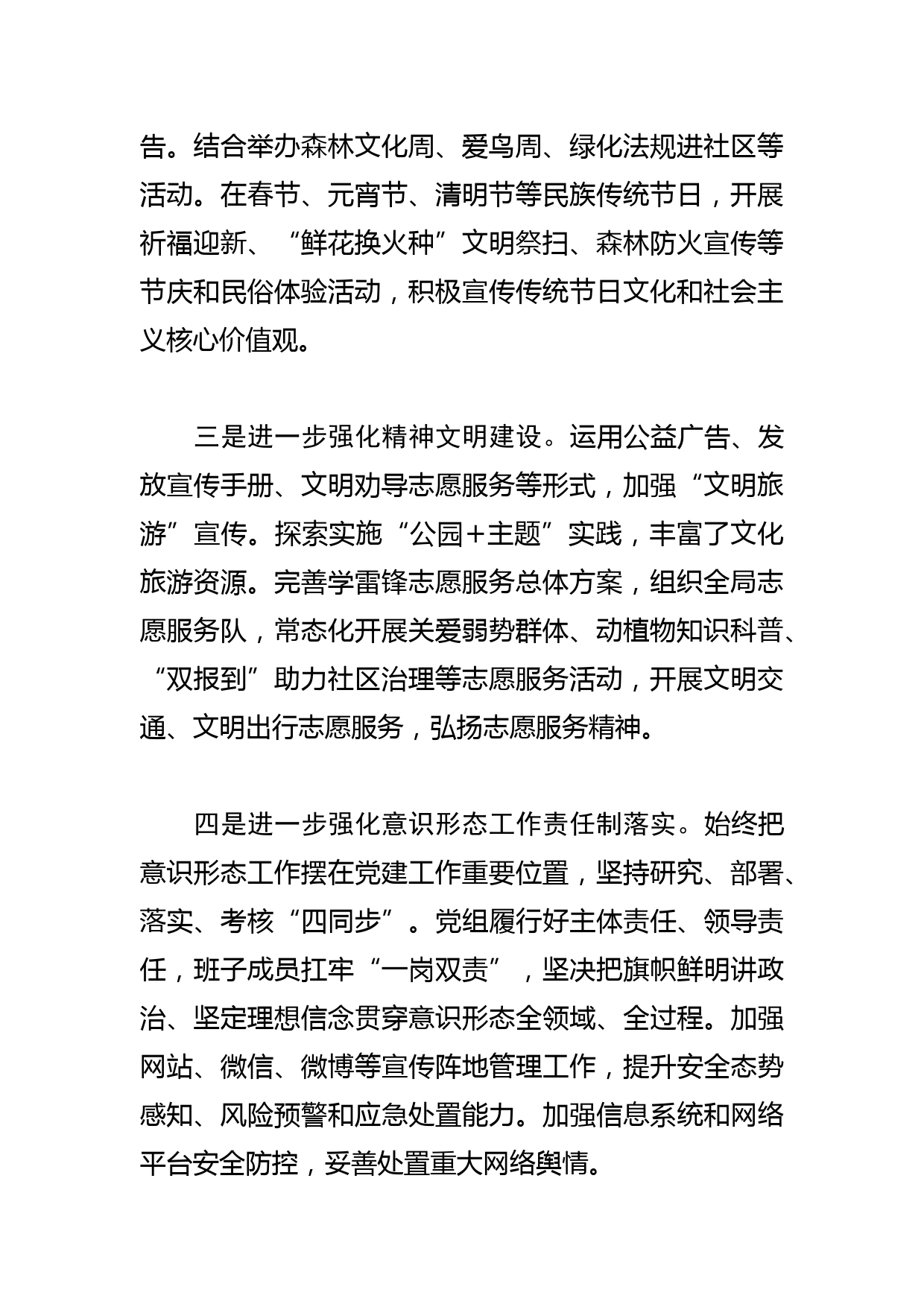 告。结合举办森林文化周、爱鸟周、绿化法规进社区等活动。在春节、元宵节、清明节等民族传统节日，开展祈福迎新、“鲜花换火种”文明祭扫、森林防火宣传等节庆和民俗体验活动，积极宣传传统节日文化和社会主义核心价值观。

三是进一步强化精神文明建设。运用公益广告、发放宣传手册、文明劝导志愿服务等形式，加强“文明旅游”宣传。探索实施“公园+主题”实践，丰富了文化旅游资源。完善学雷锋志愿服务总体方案，组织全局志愿服务队，常态化开展关爱弱势群体、动植物知识科普、“双报到”助力社区治理等志愿服务活动，开展文明交通、文明出行志愿服务，弘扬志愿服务精神。

四是进一步强化意识形态工作责任制落实。始终把意识形态工作摆在党建工作重要位置，坚持研究、部署、落实、考核“四同步”。党组履行好主体责任、领导责任，班子成员扛牢“一岗双责”，坚决把旗帜鲜明讲政治、坚定理想信念贯穿意识形态全领域、全过程。加强网站、微信、微博等宣传阵地管理工作，提升安全态势感知、风险预警和应急处置能力。加强信息系统和网络平台安全防控，妥善处置重大网络舆情。